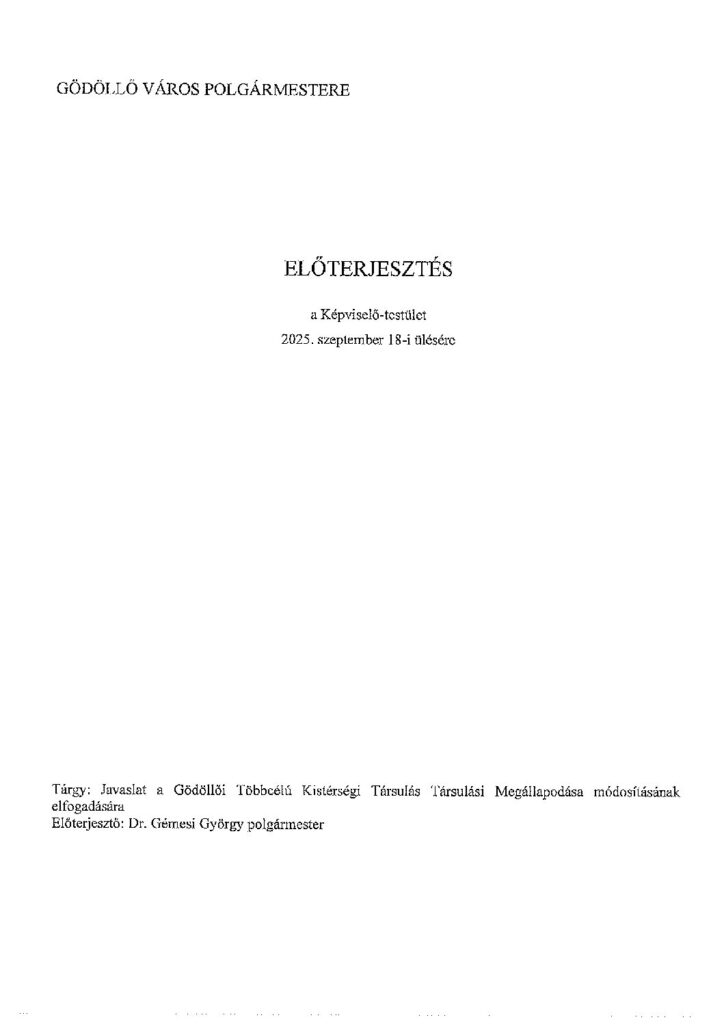 GÖDÖLLŐ VÁROS POLGÁRMESTERE

ELŐTERJESZTÉS

a Képviselő-testület
2025. szeptember 18-i ülésére

Tárgy: Javaslat a Gödöllői Többcélú Kistérségi Társulás Társulási Megállapodása módosításának elfogadására
Előterjesztő: Dr. Gémesi György polgármester